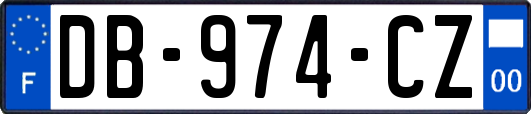 F

DB-974-CZ

00